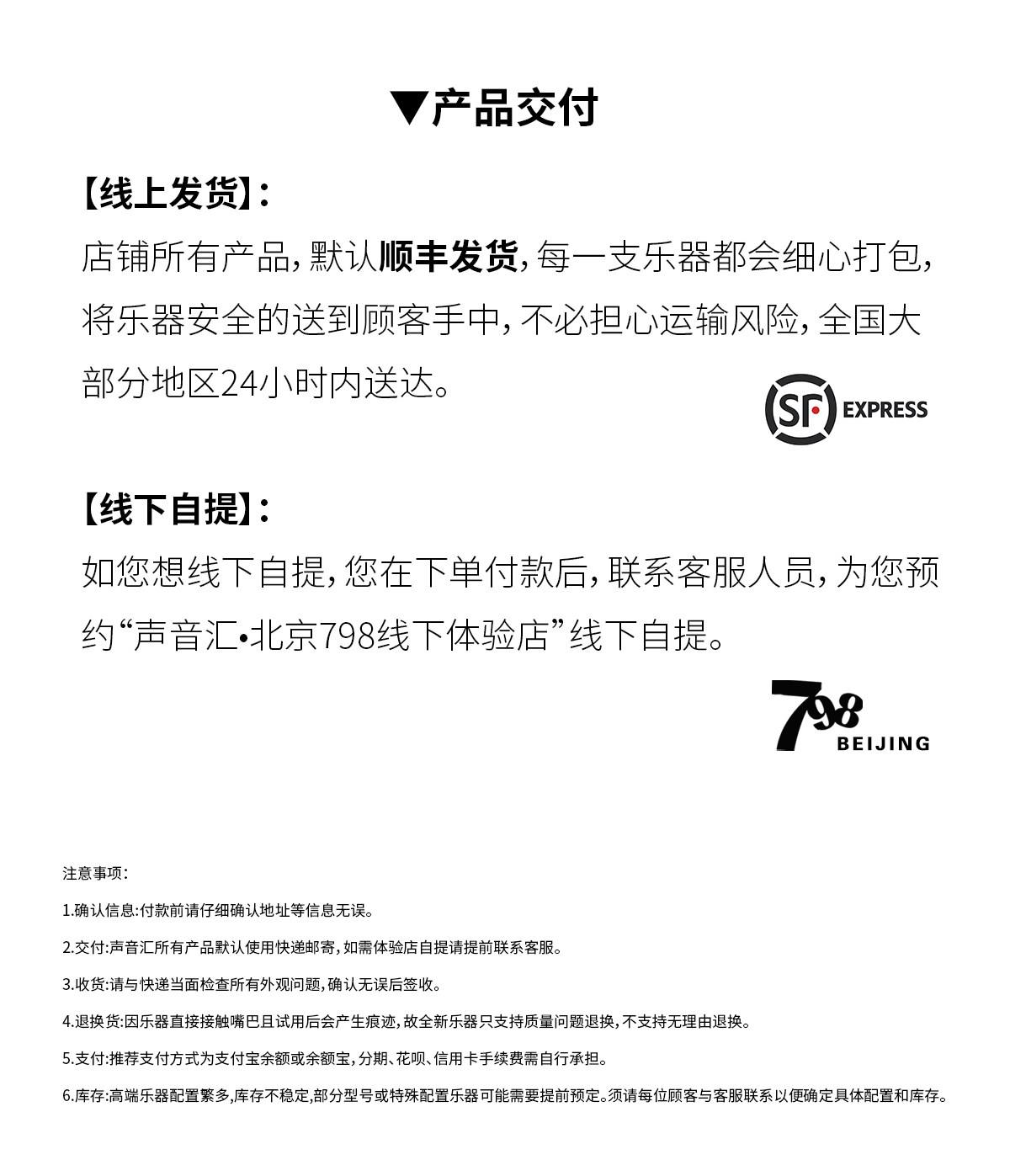 ▼产品交付

【线上发货】:

店铺所有产品,默认顺丰发货,每一支乐器都会细心打包,将乐器安全的送到顾客手中,不必担心运输风险,全国大部分地区24小时内送达。

SF EXPRESS

【线下自提】:

如您想线下自提,您在下单付款后,联系客服人员,为您预约“声音汇•北京798线下体验店”线下自提。

798 BEIJING

注意事项:

1.确认信息:付款前请仔细确认地址等信息无误。

2.交付:声音汇所有产品默认使用快递邮寄,如需体验店自提请提前联系客服。

3.收货:请与快递当面检查所有外观问题,确认无误后签收。

4.退换货:因乐器直接接触嘴巴且试用后会产生痕迹,故全新乐器只支持质量问题退换,不支持无理由退换。

5.支付:推荐支付方式为支付宝余额或余额宝,分期、花呗、信用卡手续费需自行承担。

6.库存:高端乐器配置繁多,库存不稳定,部分型号或特殊配置乐器可能需要提前预定。须请每位顾客与客服联系以便确定具体配置和库存。